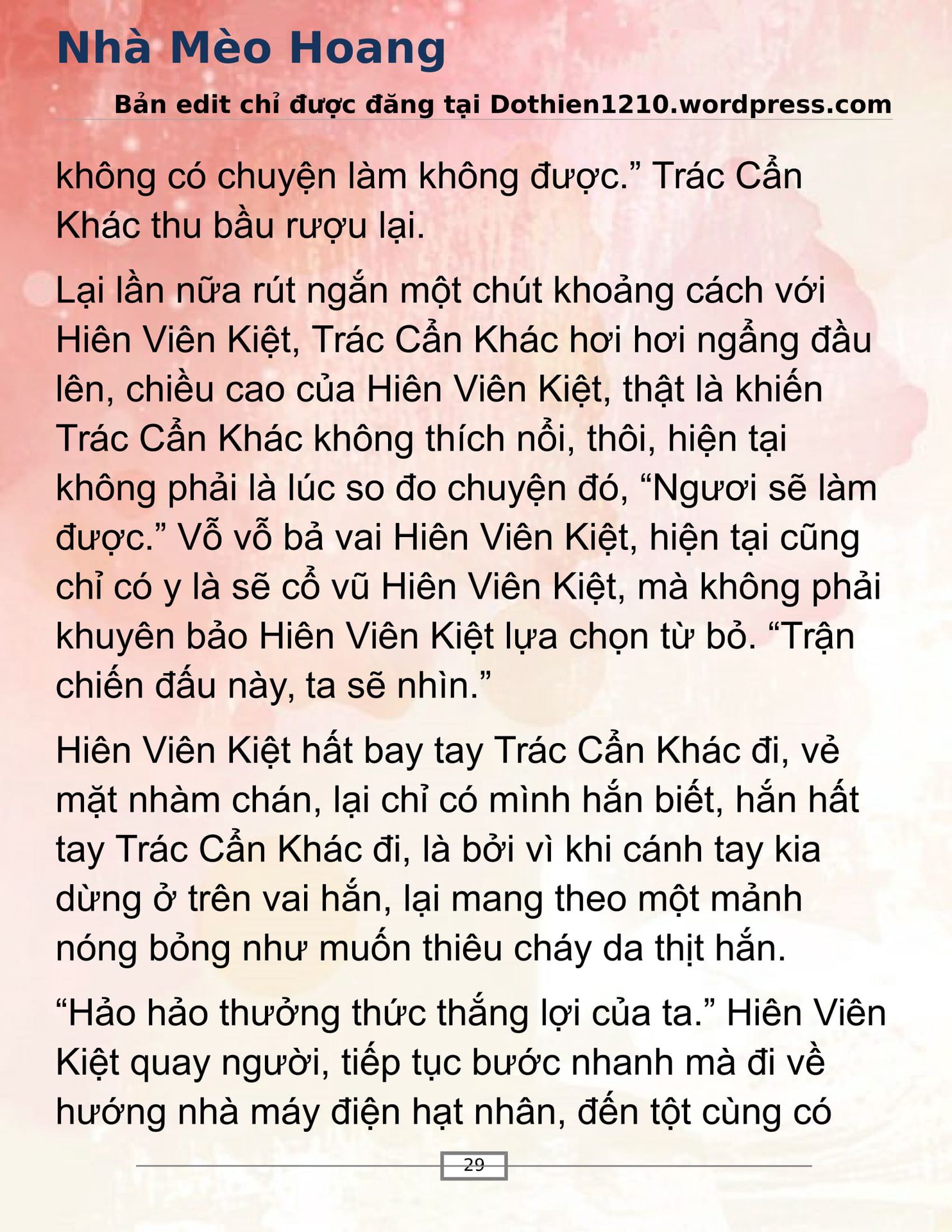 Nhà Mèo Hoang

Bản edit chỉ được đăng tại Dothien1210.wordpress.com

không có chuyện làm không được.” Trác Cẩn Khác thu bầu rượu lại.

Lại lần nữa rút ngắn một chút khoảng cách với Hiên Viên Kiệt, Trác Cẩn Khác hơi hơi ngẩng đầu lên, chiều cao của Hiên Viên Kiệt, thật là khiến Trác Cẩn Khác không thích nổi, thôi, hiện tại không phải là lúc so đo chuyện đó, “Ngươi sẽ làm được.” Vỗ vỗ bả vai Hiên Viên Kiệt, hiện tại cũng chỉ có y là sẽ cổ vũ Hiên Viên Kiệt, mà không phải khuyên bảo Hiên Viên Kiệt lựa chọn từ bỏ. “Trận chiến đấu này, ta sẽ nhìn.”

Hiên Viên Kiệt hất bay tay Trác Cẩn Khác đi, vẻ mặt nhàm chán, lại chỉ có mình hắn biết, hắn hất tay Trác Cẩn Khác đi, là bởi vì khi cánh tay kia dừng ở trên vai hắn, lại mang theo một mảnh nóng bỏng như muốn thiêu cháy da thịt hắn.

“Hảo hảo thưởng thức thắng lợi của ta.” Hiên Viên Kiệt quay người, tiếp tục bước nhanh mà đi về hướng nhà máy điện hạt nhân, đến tột cùng có

29